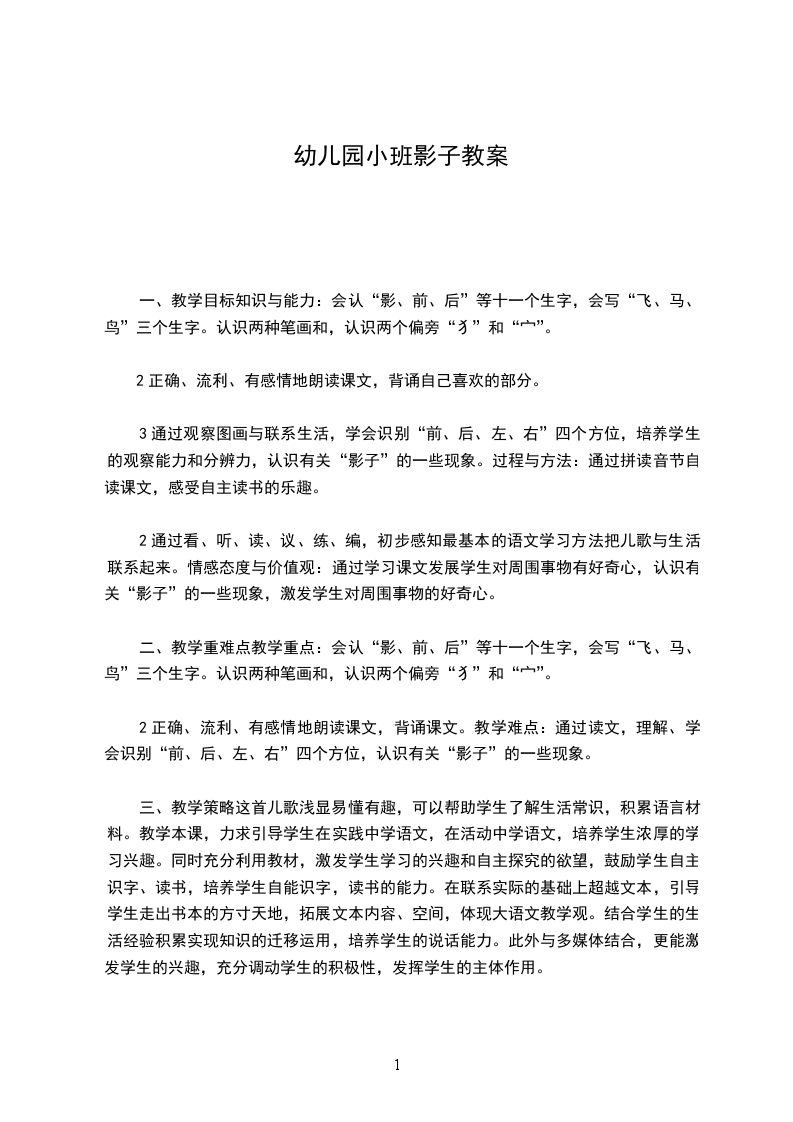 幼儿园小班影子教案

一、教学目标知识与能力：会认“影、前、后”等十一个生字，会写“飞、马、鸟”三个生字。认识两种笔画和，认识两个偏旁“犭”和“宀”。

2 正确、流利、有感情地朗读课文，背诵自己喜欢的部分。

3 通过观察图画与联系生活，学会识别“前、后、左、右”四个方位，培养学生的观察能力和分辨力，认识有关“影子”的一些现象。过程与方法：通过拼读音节自读课文，感受自主读书的乐趣。

2 通过看、听、读、议、练、编，初步感知最基本的语文学习方法把儿歌与生活联系起来。情感态度与价值观：通过学习课文发展学生对周围事物有好奇心，认识有关“影子”的一些现象，激发学生对周围事物的好奇心。

二、教学重难点教学重点：会认“影、前、后”等十一个生字，会写“飞、马、鸟”三个生字。认识两种笔画和，认识两个偏旁“犭”和“宀”。

2 正确、流利、有感情地朗读课文，背诵课文。教学难点：通过读文，理解、学会识别“前、后、左、右”四个方位，认识有关“影子”的一些现象。

三、教学策略这首儿歌浅显易懂有趣，可以帮助学生了解生活常识，积累语言材料。教学本课，力求引导学生在实践中学语文，在活动中学语文，培养学生浓厚的学习兴趣。同时充分利用教材，激发学生学习的兴趣和自主探究的欲望，鼓励学生自主识字、读书，培养学生自能识字，读书的能力。在联系实际的基础上超越文本，引导学生走出书本的方寸天地，拓展文本内容、空间，体现大语文教学观。结合学生的生活经验积累实现知识的迁移运用，培养学生的说话能力。此外与多媒体结合，更能激发学生的兴趣，充分调动学生的积极性，发挥学生的主体作用。

1